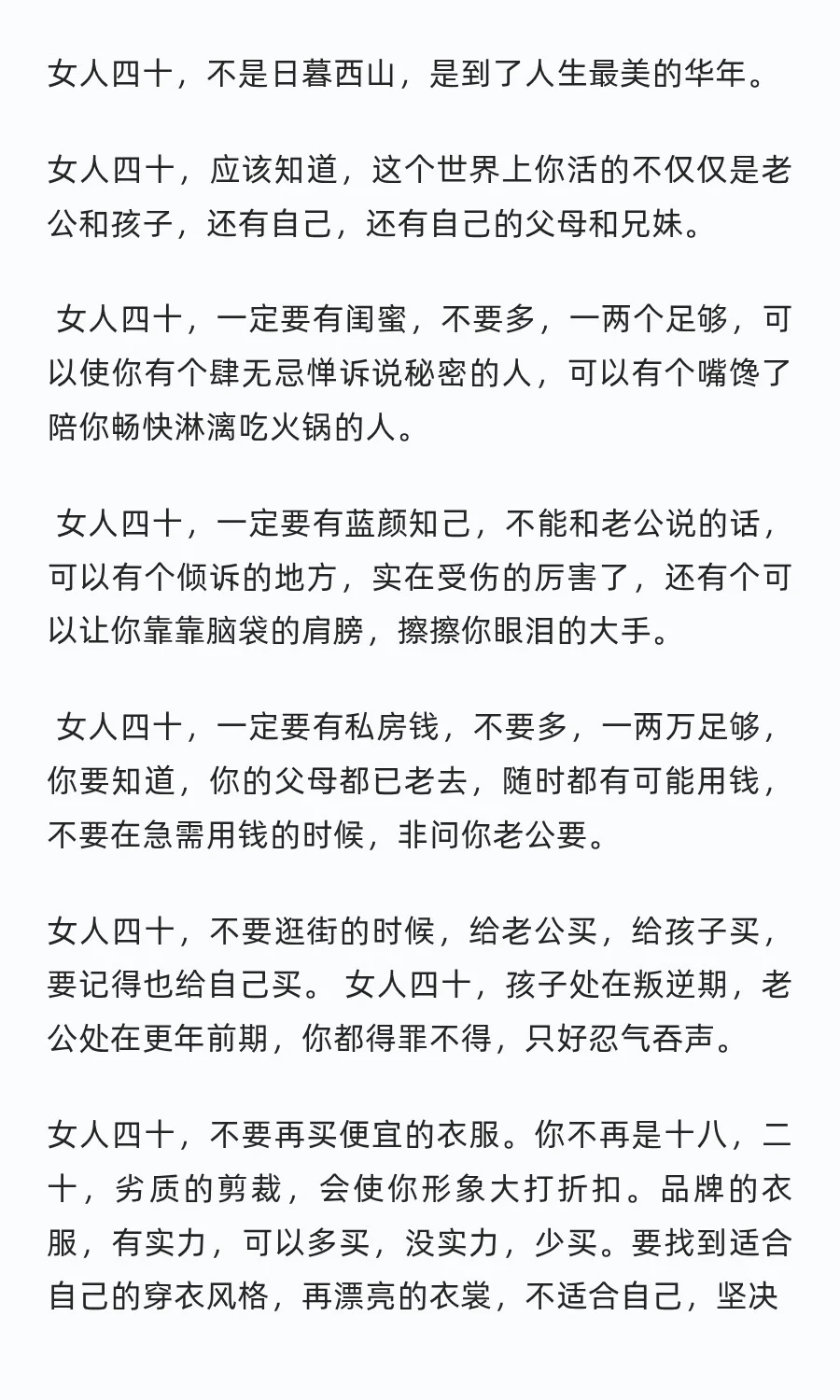 女人四十，不是日暮西山，是到了人生最美的华年。

女人四十，应该知道，这个世界上你活的不仅仅是老公和孩子，还有自己，还有自己的父母和兄妹。

女人四十，一定要有闺蜜，不要多，一两个足够，可以使你有个肆无忌惮诉说秘密的人，可以有个嘴馋了陪你畅快淋漓吃火锅的人。

女人四十，一定要有蓝颜知己，不能和老公说的话，可以有个倾诉的地方，实在受伤的厉害了，还有个可以让你靠靠脑袋的肩膀，擦擦你眼泪的大手。

女人四十，一定要有私房钱，不要多，一两万足够，你要知道，你的父母都已老去，随时都有可能用钱，不要在急需用钱的时候，非问你老公要。

女人四十，不要逛街的时候，给老公买，给孩子买，要记得也给自己买。 女人四十，孩子处在叛逆期，老公处在更年前期，你都得罪不得，只好忍气吞声。

女人四十，不要再买便宜的衣服。你不再是十八，二十，劣质的剪裁，会使你形象大打折扣。品牌的衣服，有实力，可以多买，没实力，少买。要找到适合自己的穿衣风格，再漂亮的衣裳，不适合自己，坚决